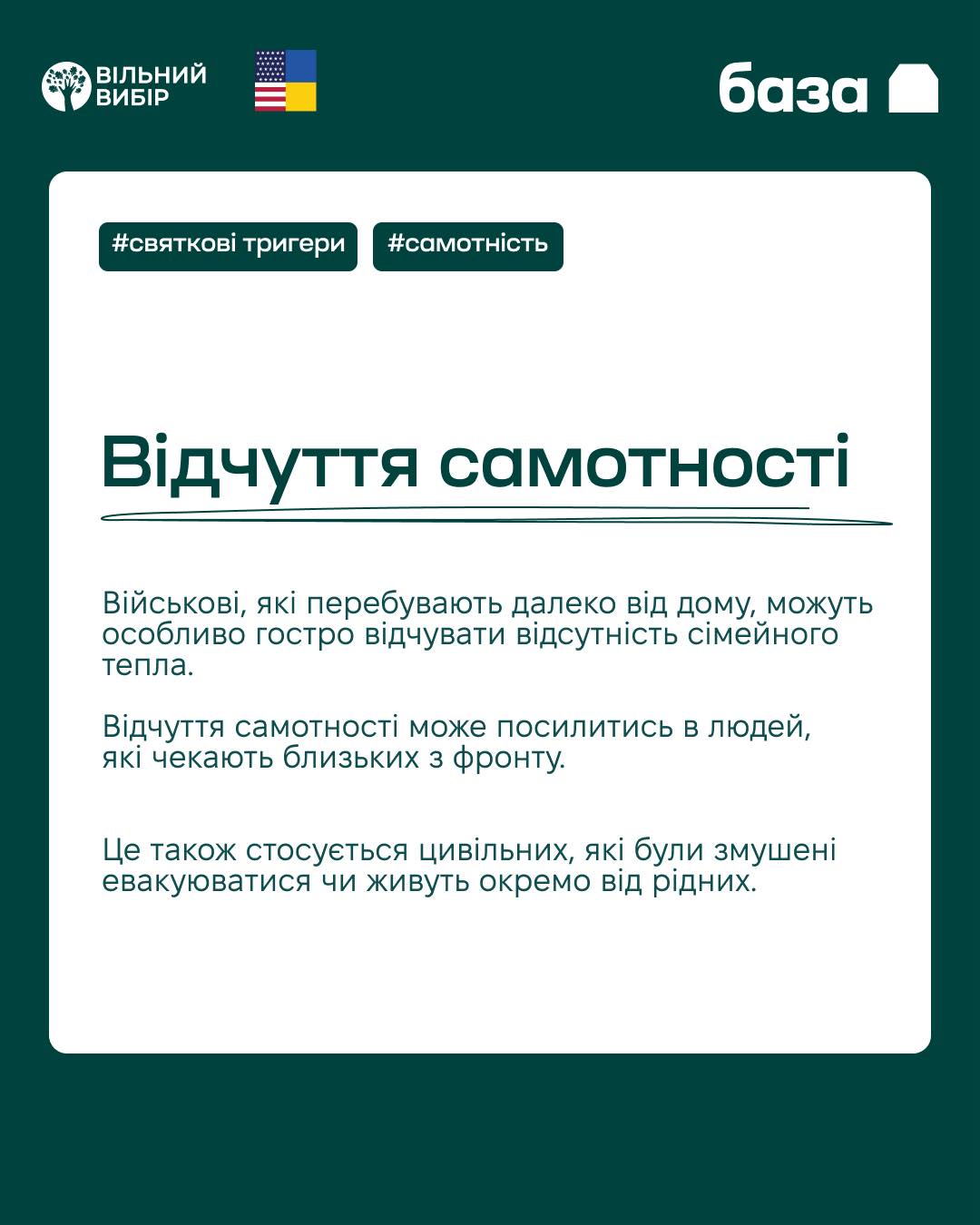 ВІЛЬНИЙ
ВИБІР

база

#святкові тригери

#самотність

Відчуття самотності

Військові, які перебувають далеко від дому, можуть особливо гостро відчувати відсутність сімейного тепла.

Відчуття самотності може посилитись в людей, які чекають близьких з фронту.

Це також стосується цивільних, які були змушені евакуюватися чи живуть окремо від рідних.